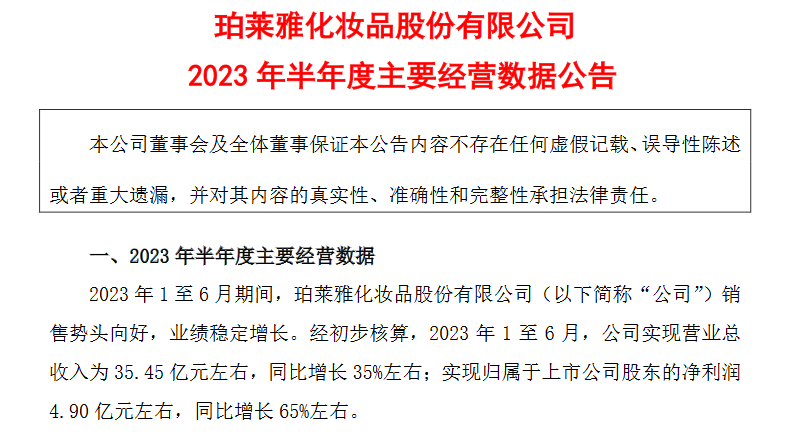 珀莱雅化妆品股份有限公司

2023 年半年度主要经营数据公告

本公司董事会及全体董事保证本公告内容不存在任何虚假记载、误导性陈述或者重大遗漏，并对其内容的真实性、准确性和完整性承担法律责任。

一、2023 年半年度主要经营数据

2023 年 1 至 6 月期间，珀莱雅化妆品股份有限公司（以下简称“公司”）销售势头向好，业绩稳定增长。经初步核算，2023 年 1 至 6 月，公司实现营业总收入为 35.45 亿元左右，同比增长 35%左右；实现归属于上市公司股东的净利润 4.90 亿元左右，同比增长 65%左右。